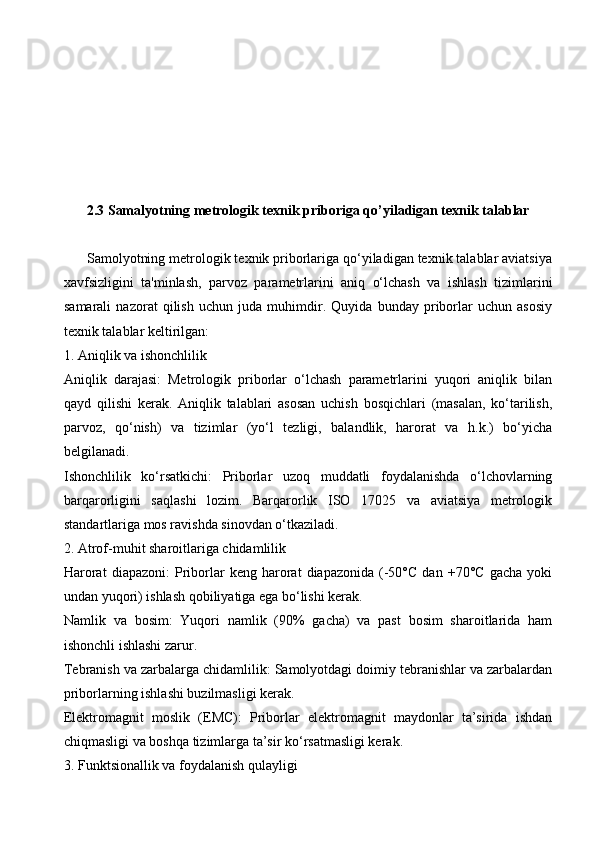 Docx.uz Docx.uz Docx.uz Docx.uz

2.3 Samalyotning metrologik texnik priboriga qo’yiladigan texnik talablar

Samolyotning metrologik texnik priborlariga qo‘yiladigan texnik talablar aviatsiya xavfsizligini ta'minlash, parvoz parametrlarini aniq o‘lchash va ishlash tizimlarini samarali nazorat qilish uchun juda muhimdir. Quyida bunday priborlar uchun asosiy texnik talablar keltirilgan:

1. Aniqlik va ishonchlilik

Aniqlik darajasi: Metrologik priborlar o‘lchash parametrlarini yuqori aniqlik bilan qayd qilishi kerak. Aniqlik talablari asosan uchish bosqichlari (masalan, ko‘tarilish, parvoz, qo‘nish) va tizimlar (yo‘l tezligi, balandlik, harorat va h.k.) bo‘yicha belgilanadi.

Ishonchlilik ko‘rsatkichi: Priborlar uzoq muddatli foydalanishda o‘lchovlarning barqarorligini saqlashi lozim. Barqarorlik ISO 17025 va aviatsiya metrologik standartlariga mos ravishda sinovdan o‘tkaziladi.

2. Atrof-muhit sharoitlariga chidamlilik

Harorat diapazoni: Priborlar keng harorat diapazonida (-50°C dan +70°C gacha yoki undan yuqori) ishlash qobiliyatiga ega bo‘lishi kerak.

Namlik va bosim: Yuqori namlik (90% gacha) va past bosim sharoitlarida ham ishonchli ishlashi zarur.

Tebranish va zarbalarga chidamlilik: Samolyotdagi doimiy tebranishlar va zarbalardan priborlarning ishlashi buzilmasligi kerak.

Elektromagnit moslik (EMC): Priborlar elektromagnit maydonlar ta’sirida ishdan chiqmasligi va boshqa tizimlarga ta’sir ko‘rsatmasligi kerak.

3. Funktsionallik va foydalanish qulayligi